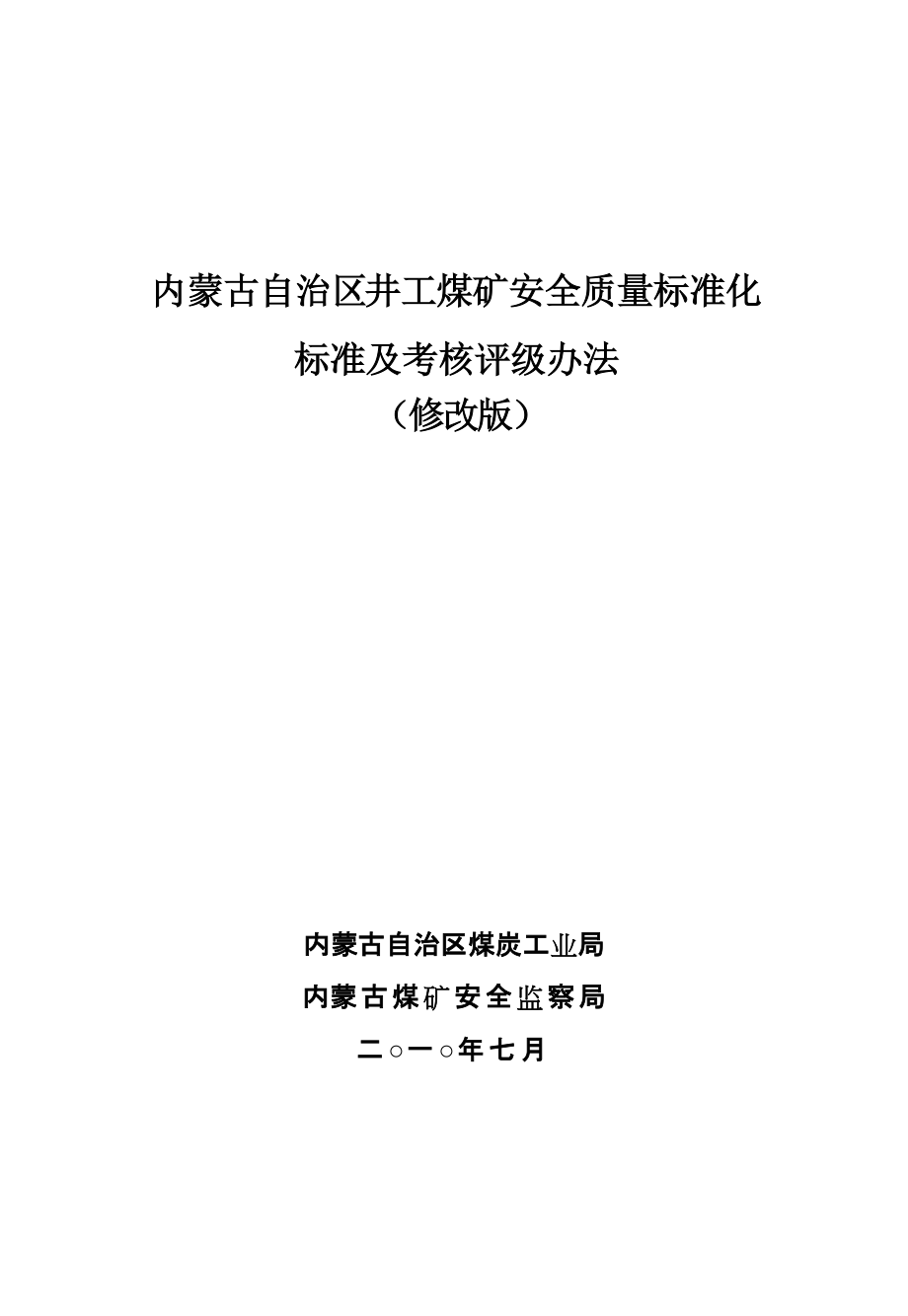 内蒙古自治区井工煤矿安全质量标准化

标准及考核评级办法

（修改版）

内蒙古自治区煤炭工业局

内蒙古煤矿安全监察局

二○一○年七月